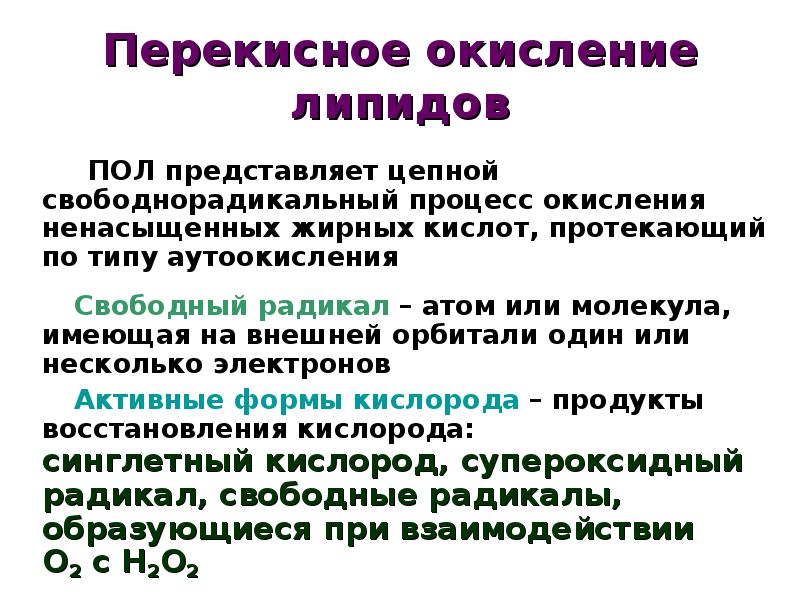 Перекисное окисление липидов

ПОЛ представляет цепной свободнорадикальный процесс окисления ненасыщенных жирных кислот, протекающий по типу аутоокисления

Свободный радикал – атом или молекула, имеющая на внешней орбитали один или несколько электронов

Активные формы кислорода – продукты восстановления кислорода: синглетный кислород, супероксидный радикал, свободные радикалы, образующиеся при взаимодействии $O_2$ с $H_2O_2$